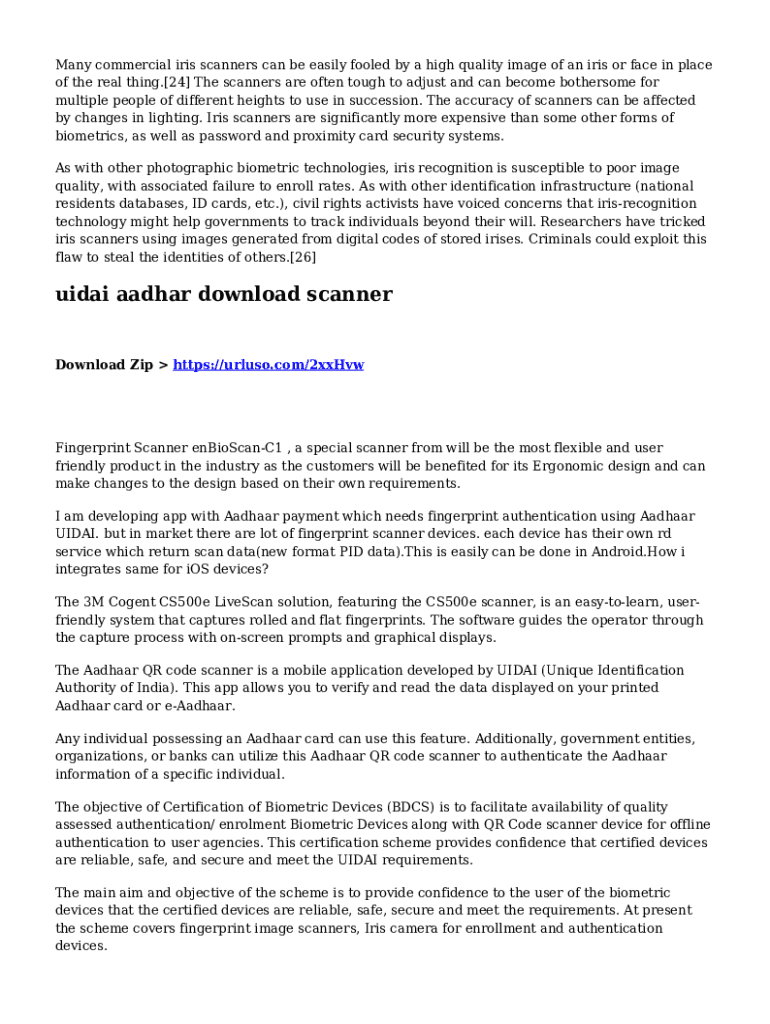 Many commercial iris scanners can be easily fooled by a high quality image of an iris or face in place of the real thing.[24] The scanners are often tough to adjust and can become bothersome for multiple people of different heights to use in succession. The accuracy of scanners can be affected by changes in lighting. Iris scanners are significantly more expensive than some other forms of biometrics, as well as password and proximity card security systems.

As with other photographic biometric technologies, iris recognition is susceptible to poor image quality, with associated failure to enroll rates. As with other identification infrastructure (national residents databases, ID cards, etc.), civil rights activists have voiced concerns that iris-recognition technology might help governments to track individuals beyond their will. Researchers have tricked iris scanners using images generated from digital codes of stored irises. Criminals could exploit this flaw to steal the identities of others.[26]

uidai aadhar download scanner

Download Zip > https://urluso.com/2xxHvw

Fingerprint Scanner enBioScan-C1 , a special scanner from will be the most flexible and user friendly product in the industry as the customers will be benefited for its Ergonomic design and can make changes to the design based on their own requirements.

I am developing app with Aadhaar payment which needs fingerprint authentication using Aadhaar UIDAI. but in market there are lot of fingerprint scanner devices. each device has their own rd service which return scan data(new format PID data).This is easily can be done in Android.How i integrates same for iOS devices?

The 3M Cogent CS500e LiveScan solution, featuring the CS500e scanner, is an easy-to-learn, user-friendly system that captures rolled and flat fingerprints. The software guides the operator through the capture process with on-screen prompts and graphical displays.

The Aadhaar QR code scanner is a mobile application developed by UIDAI (Unique Identification Authority of India). This app allows you to verify and read the data displayed on your printed Aadhaar card or e-Aadhaar.

Any individual possessing an Aadhaar card can use this feature. Additionally, government entities, organizations, or banks can utilize this Aadhaar QR code scanner to authenticate the Aadhaar information of a specific individual.

The objective of Certification of Biometric Devices (BDCS) is to facilitate availability of quality assessed authentication/ enrolment Biometric Devices along with QR Code scanner device for offline authentication to user agencies. This certification scheme provides confidence that certified devices are reliable, safe, and secure and meet the UIDAI requirements.

The main aim and objective of the scheme is to provide confidence to the user of the biometric devices that the certified devices are reliable, safe, secure and meet the requirements. At present the scheme covers fingerprint image scanners, Iris camera for enrollment and authentication devices.